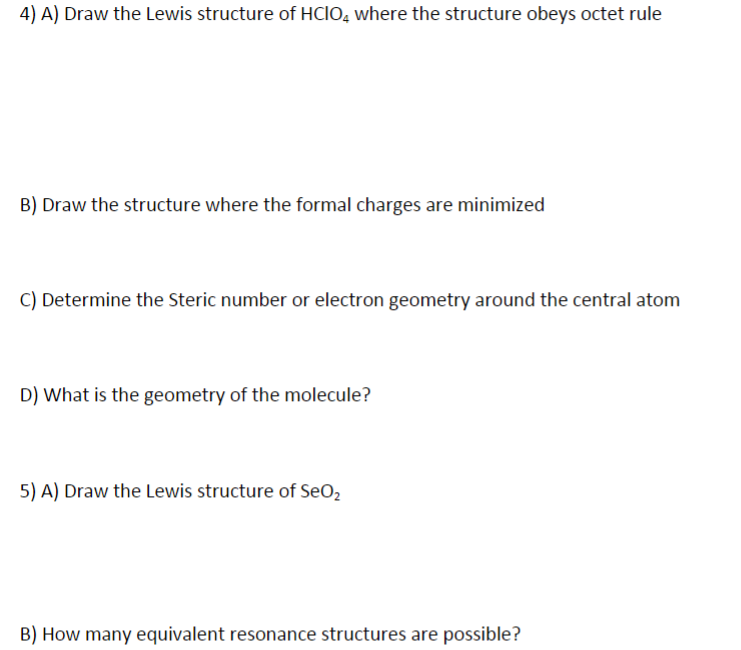 4) A) Draw the Lewis structure of $HClO_4$ where the structure obeys octet rule

B) Draw the structure where the formal charges are minimized

C) Determine the Steric number or electron geometry around the central atom

D) What is the geometry of the molecule?

5) A) Draw the Lewis structure of $SeO_2$

B) How many equivalent resonance structures are possible?